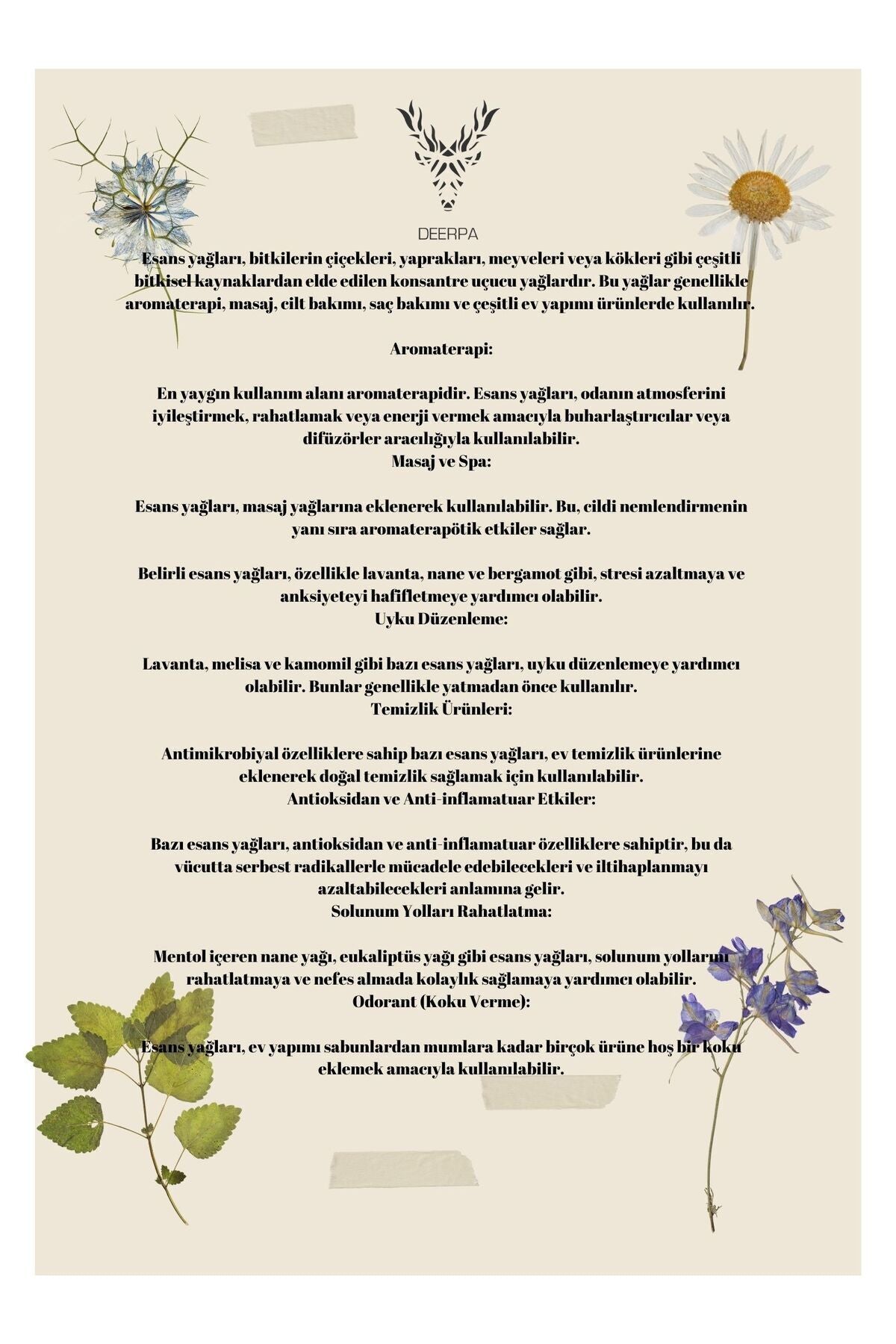 DEERPA

Esans yağları, bitkilerin çiçekleri, yaprakları, meyveleri veya kökleri gibi çeşitli bitkisel kaynaklardan elde edilen konsantre uçucu yağlardır. Bu yağlar genellikle aromaterapi, masaj, cilt bakımı, saç bakımı ve çeşitli ev yapımı ürünlerde kullanılır.

Aromaterapi:

En yaygın kullanım alanı aromaterapidir. Esans yağları, odanın atmosferini iyileştirmek, rahatlamak veya enerji vermek amacıyla buharlaştırıcılar veya difüzörler aracılığıyla kullanılabilir.
Masaj ve Spa:

Esans yağları, masaj yağlarına eklenerek kullanılabilir. Bu, cildi nemlendirmenin yanı sıra aromaterapötik etkiler sağlar.

Belirli esans yağları, özellikle lavanta, nane ve bergamot gibi, stresi azaltmaya ve anksiyeteyi hafifletmeye yardımcı olabilir.
Uyku Düzenleme:

Lavanta, melisa ve kamomil gibi bazı esans yağları, uyku düzenlemeye yardımcı olabilir. Bunlar genellikle yatmadan önce kullanılır.
Temizlik Ürünleri:

Antimikrobiyal özelliklere sahip bazı esans yağları, ev temizlik ürünlerine eklenerek doğal temizlik sağlamak için kullanılabilir.
Antioksidan ve Anti-inflamatuar Etkiler:

Bazı esans yağları, antioksidan ve anti-inflamatuar özelliklere sahiptir, bu da vücutta serbest radikallerle mücadele edebilecekleri ve iltihaplanmayı azaltabilecekleri anlamına gelir.
Solunum Yolları Rahatlatma:

Mentol içeren nane yağı, eukaliptüs yağı gibi esans yağları, solunum yollarını rahatlatmaya ve nefes almada kolaylık sağlamaya yardımcı olabilir.
Odorant (Koku Verme):

Esans yağları, ev yapımı sabunlardan mumlara kadar birçok ürüne hoş bir koku eklemek amacıyla kullanılabilir.